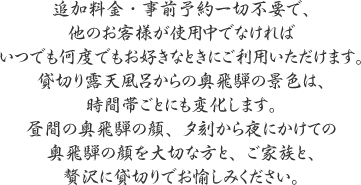 追加料金・事前予約一切不要で、
他のお客様が使用中でなければ
いつでも何度でもお好きなときにご利用いただけます。
貸切り露天風呂からの奥飛騨の景色は、
時間帯ごとにも変化します。
昼間の奥飛騨の顔、夕刻から夜にかけての
奥飛騨の顔を大切な方と、ご家族と、
贅沢に貸切りでお愉しみください。